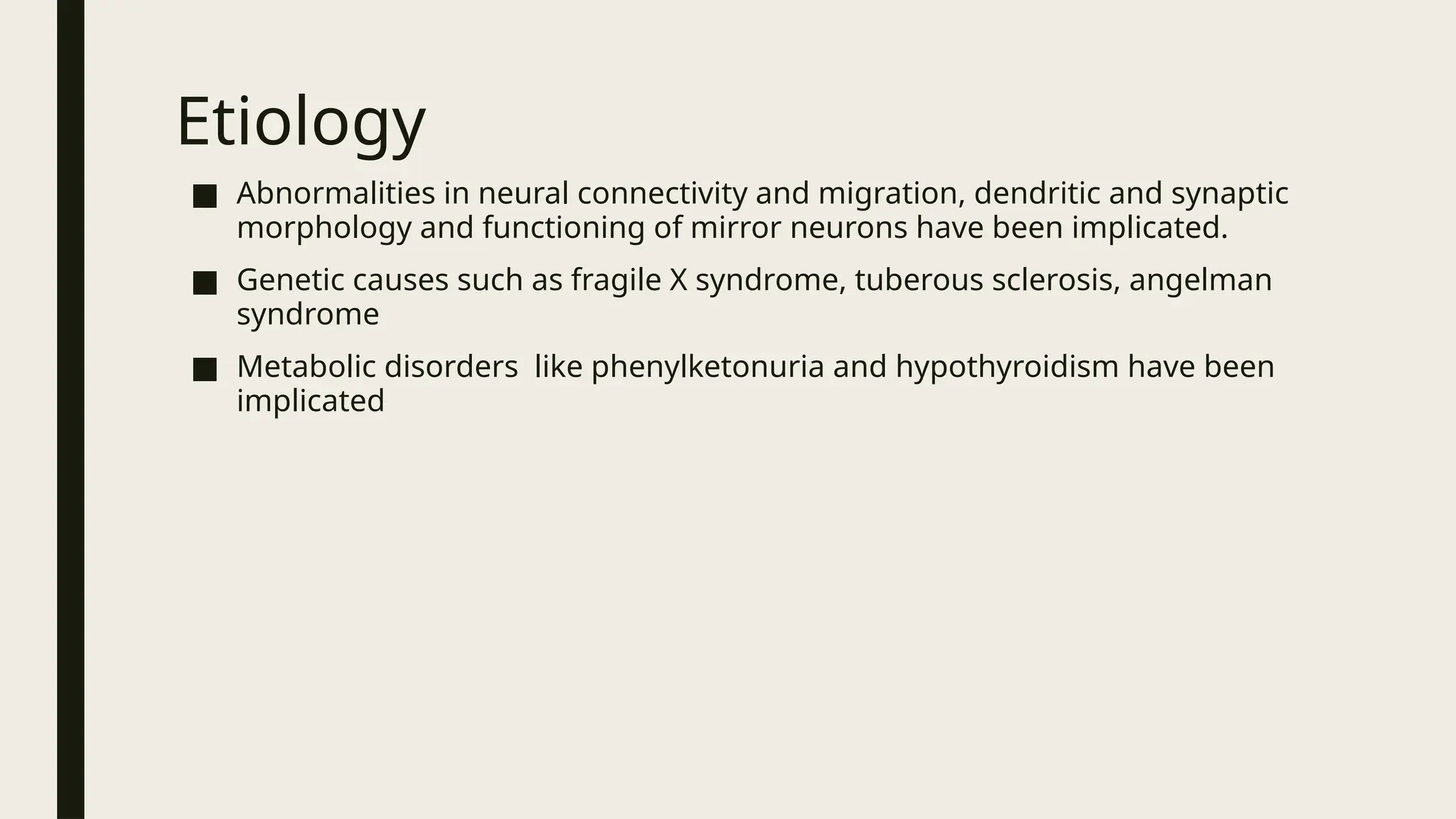 Etiology

■ Abnormalities in neural connectivity and migration, dendritic and synaptic morphology and functioning of mirror neurons have been implicated.

■ Genetic causes such as fragile X syndrome, tuberous sclerosis, angelman syndrome

■ Metabolic disorders like phenylketonuria and hypothyroidism have been implicated